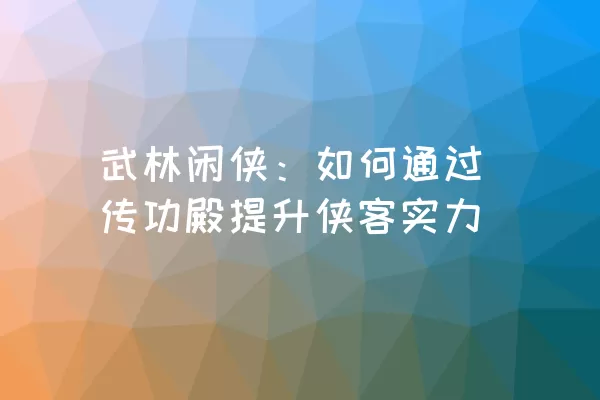 武林闲侠：如何通过传功殿提升侠客实力